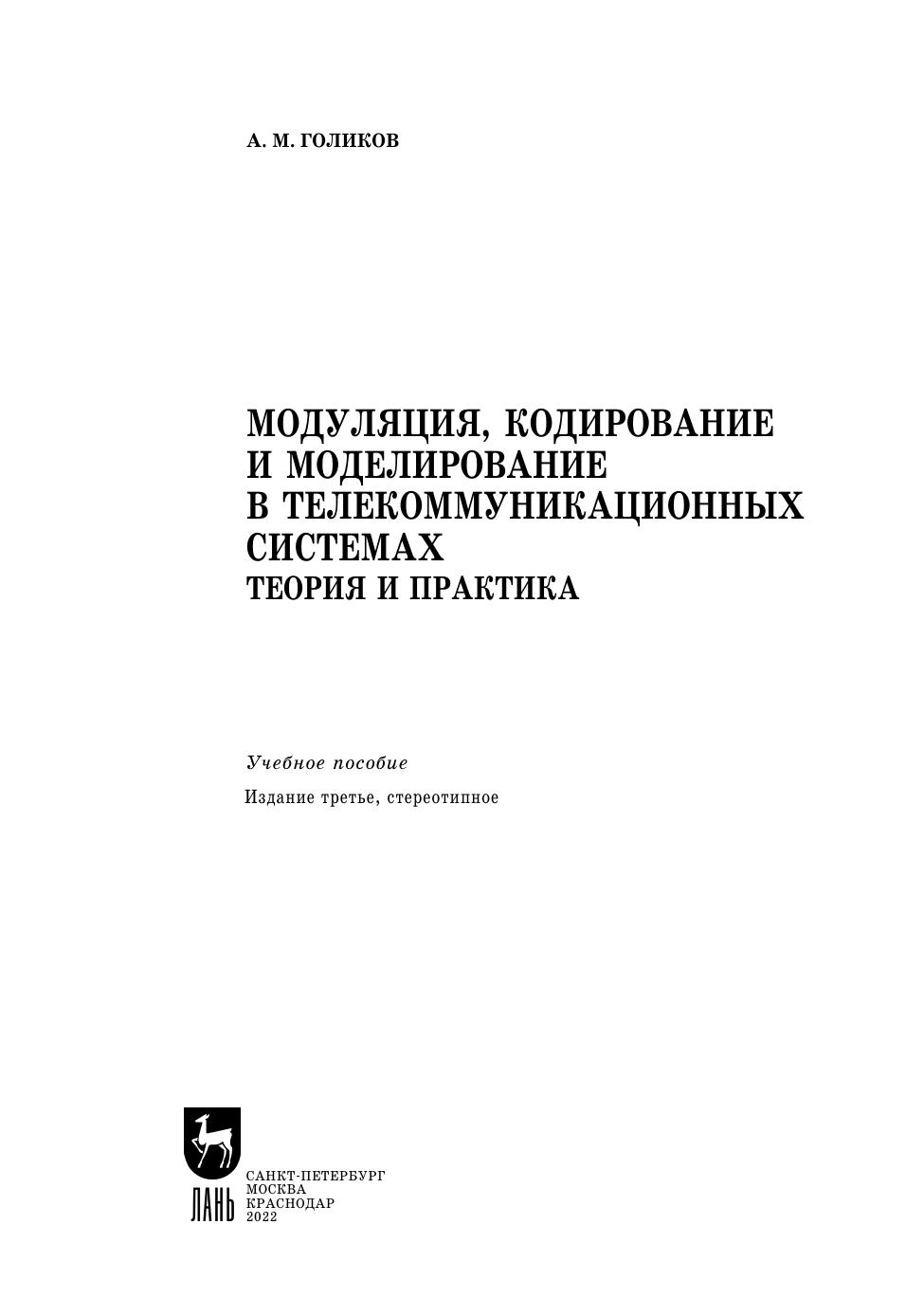 А. М. ГОЛИКОВ

МОДУЛЯЦИЯ, КОДИРОВАНИЕ И МОДЕЛИРОВАНИЕ В ТЕЛЕКОММУНИКАЦИОННЫХ СИСТЕМАХ
ТЕОРИЯ И ПРАКТИКА

Учебное пособие

Издание третье, стереотипное

ЛАНЬ

САНКТ-ПЕТЕРБУРГ
МОСКВА
КРАСНОДАР
2022